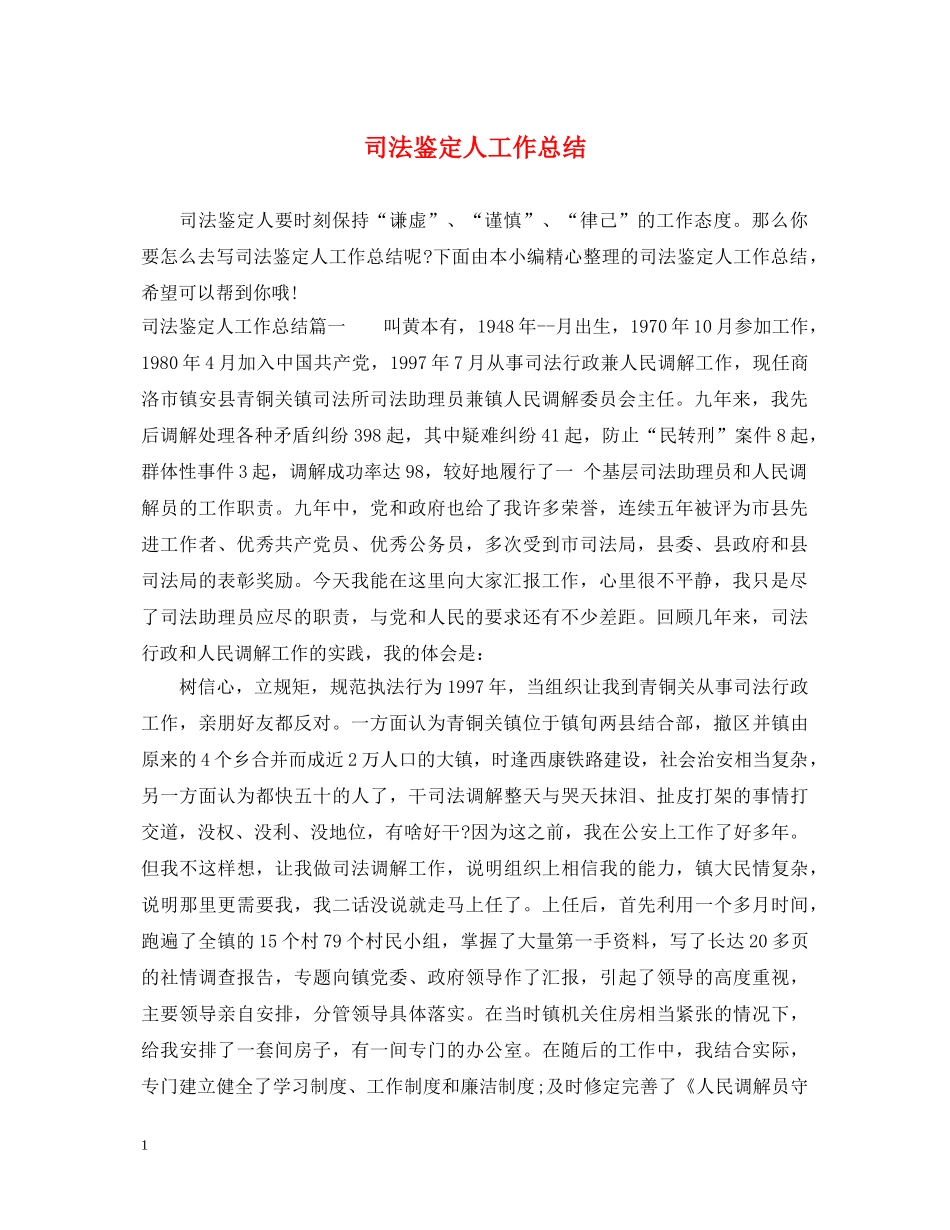 司法鉴定人工作总结

司法鉴定人要时刻保持“谦虚”、“谨慎”、“律己”的工作态度。那么你要怎么去写司法鉴定人工作总结呢?下面由本小编精心整理的司法鉴定人工作总结，希望可以帮到你哦!

司法鉴定人工作总结篇一 叫黄本有，1948年--月出生，1970年10月参加工作，1980年4月加入中国共产党，1997年7月从事司法行政兼人民调解工作，现任商洛市镇安县青铜关镇司法所司法助理员兼镇人民调解委员会主任。九年来，我先后调解处理各种矛盾纠纷398起，其中疑难纠纷41起，防止“民转刑”案件8起，群体性事件3起，调解成功率达98，较好地履行了一 个基层司法助理员和人民调解员的工作职责。九年中，党和政府也给了我许多荣誉，连续五年被评为市县先进工作者、优秀共产党员、优秀公务员，多次受到市司法局，县委、县政府和县司法局的表彰奖励。今天我能在这里向大家汇报工作，心里很不平静，我只是尽了司法助理员应尽的职责，与党和人民的要求还有不少差距。回顾几年来，司法行政和人民调解工作的实践，我的体会是:

树信心，立规矩，规范执法行为1997年，当组织让我到青铜关从事司法行政工作，亲朋好友都反对。一方面认为青铜关镇位于镇旬两县结合部，撤区并镇由原来的4个乡合并而成近2万人口的大镇，时逢西康铁路建设，社会治安相当复杂，另一方面认为都快五十的人了，干司法调解整天与哭天抹泪、扯皮打架的事情打交道，没权、没利、没地位，有啥好干?因为这之前，我在公安上工作了好多年。但我不这样想，让我做司法调解工作，说明组织上相信我的能力，镇大民情复杂，说明那里更需要我，我二话没说就走马上任了。上任后，首先利用一个多月时间，跑遍了全镇的15个村79个村民小组，掌握了大量第一手资料，写了长达20多页的社情调查报告，专题向镇党委、政府领导作了汇报，引起了领导的高度重视，主要领导亲自安排，分管领导具体落实。在当时镇机关住房相当紧张的情况下，给我安排了一套间房子，有一间专门的办公室。在随后的工作中，我结合实际，专门建立健全了学习制度、工作制度和廉洁制度;及时修定完善了《人民调解员守

1